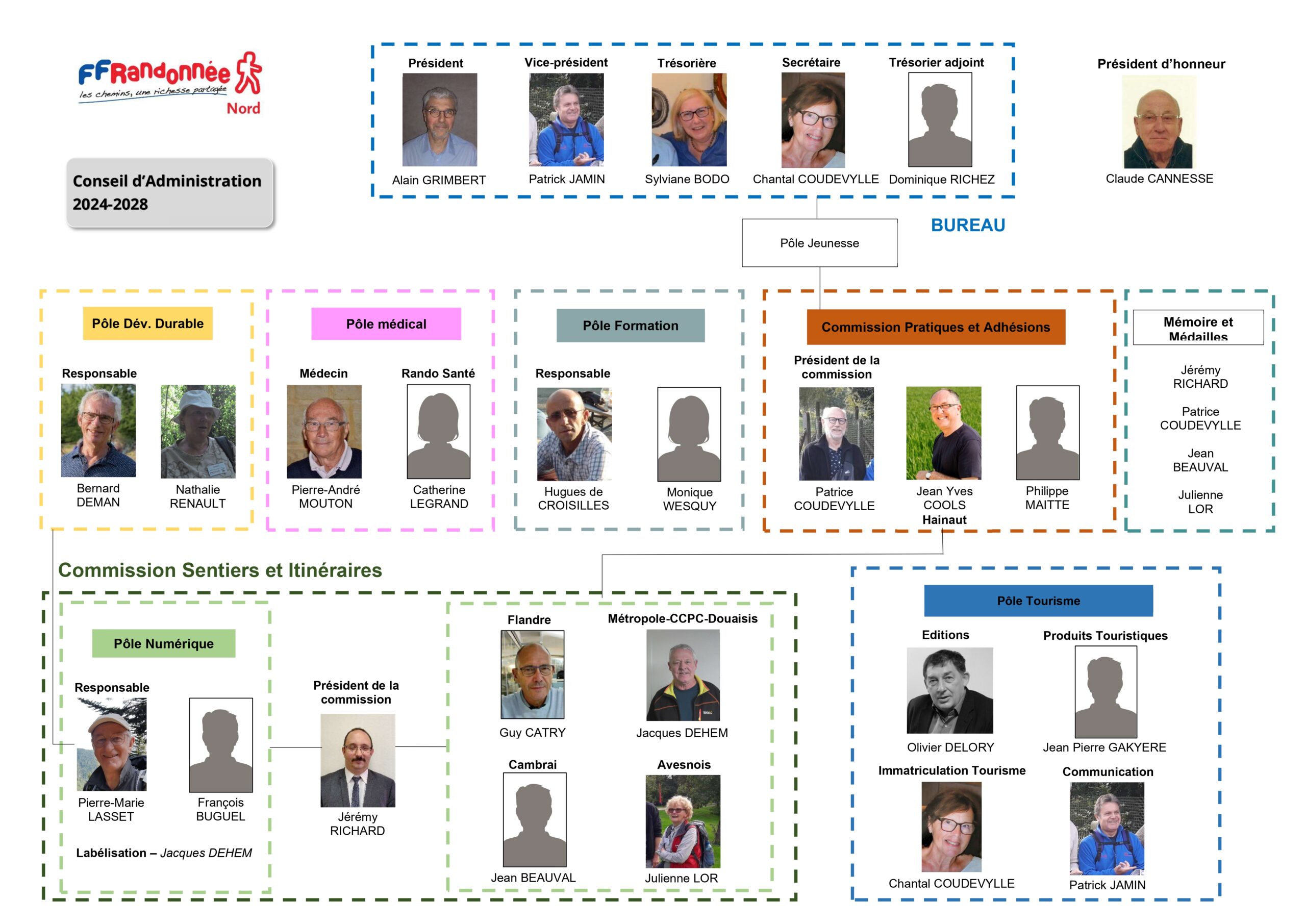 FFRandonnée
les chemins, une richesse partagée
Nord

Conseil d'Administration 2024-2028

Président
Alain GRIMBERT

Vice-président
Patrick JAMIN

Trésorière
Sylviane BODO

Secrétaire
Chantal COUDEVYLLE

Trésorier adjoint
Dominique RICHEZ

Président d'honneur
Claude CANNESSE

BUREAU

Pôle Jeunesse

Pôle Dév. Durable
Responsable
Bernard DEMAN
Nathalie RENAULT

Pôle médical
Médecin
Pierre-André MOUTON
Rando Santé
Catherine LEGRAND

Pôle Formation
Responsable
Hugues de CROISILLES
Monique WESQUY

Commission Pratiques et Adhésions
Président de la commission
Patrice COUDEVYLLE
Jean Yves COOLS
Hainaut
Philippe MAITTE

Mémoire et Médailles
Jérémy RICHARD
Patrice COUDEVYLLE
Jean BEAUVAL
Julienne LOR

Commission Sentiers et Itinéraires

Pôle Numérique
Responsable
Pierre-Marie LASSET
François BUGUEL
Labélisation – Jacques DEHEM

Président de la commission
Jérémy RICHARD

Flandre
Guy CATRY
Métropole-CCPC-Douaisis
Jacques DEHEM
Cambrai
Jean BEAUVAL
Avesnois
Julienne LOR

Pôle Tourisme
Editions
Olivier DELORY
Produits Touristiques
Jean Pierre GAKYERE
Immatriculation Tourisme
Chantal COUDEVYLLE
Communication
Patrick JAMIN